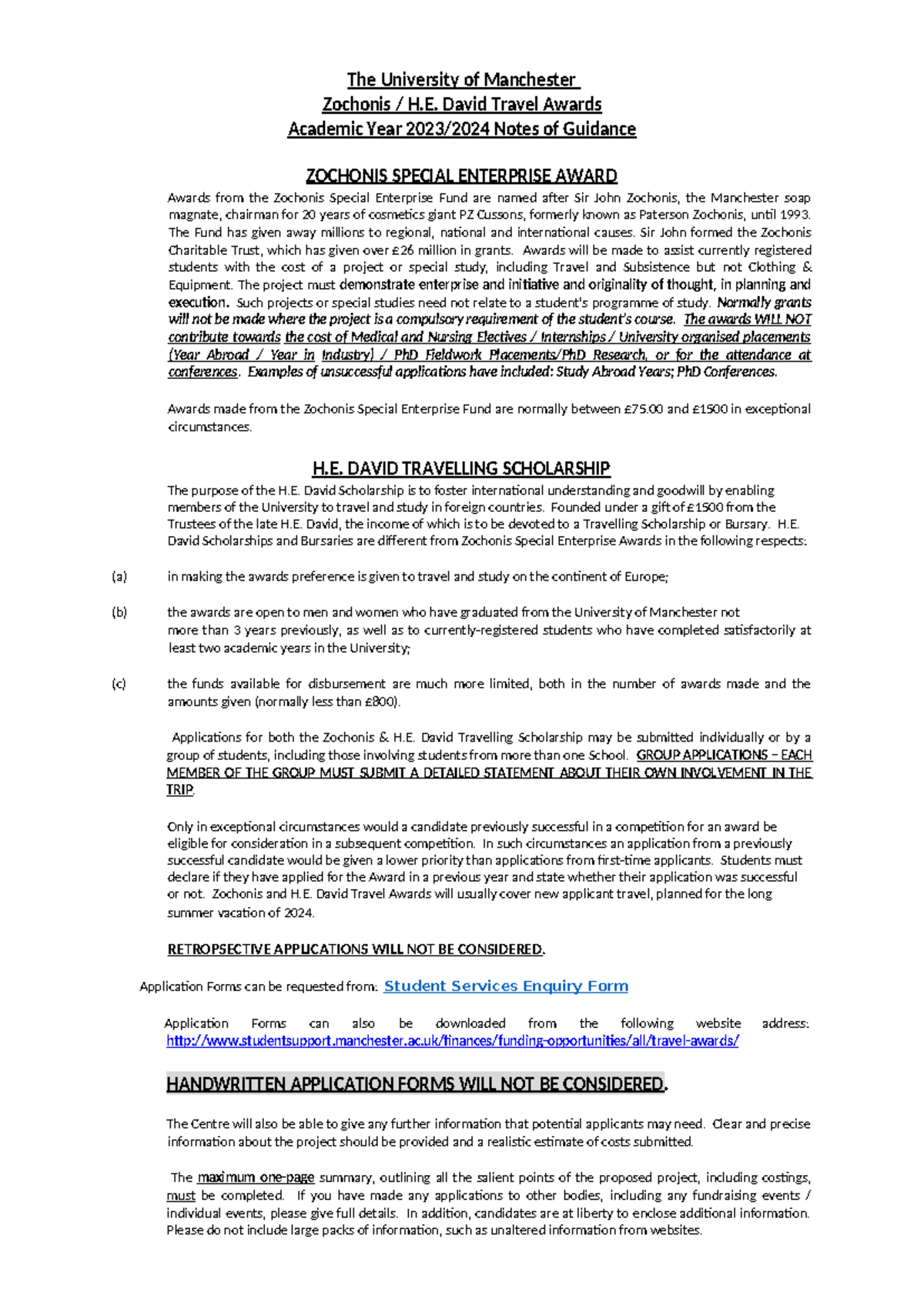 The University of Manchester
Zochonis / H.E. David Travel Awards
Academic Year 2023/2024 Notes of Guidance

ZOCHONIS SPECIAL ENTERPRISE AWARD

Awards from the Zochonis Special Enterprise Fund are named after Sir John Zochonis, the Manchester soap magnate, chairman for 20 years of cosmetics giant PZ Cussons, formerly known as Paterson Zochonis, until 1993. The Fund has given away millions to regional, national and international causes. Sir John formed the Zochonis Charitable Trust, which has given over £26 million in grants. Awards will be made to assist currently registered students with the cost of a project or special study, including Travel and Subsistence but not Clothing & Equipment. The project must demonstrate enterprise and initiative and originality of thought, in planning and execution. Such projects or special studies need not relate to a student's programme of study. Normally grants will not be made where the project is a compulsory requirement of the student's course. The awards WILL NOT contribute towards the cost of Medical and Nursing Electives / Internships / University organised placements (Year Abroad / Year in Industry) / PhD Fieldwork Placements/PhD Research, or for the attendance at conferences. Examples of unsuccessful applications have included: Study Abroad Years; PhD Conferences.

Awards made from the Zochonis Special Enterprise Fund are normally between £75.00 and £1500 in exceptional circumstances.

H.E. DAVID TRAVELLING SCHOLARSHIP

The purpose of the H.E. David Scholarship is to foster international understanding and goodwill by enabling members of the University to travel and study in foreign countries. Founded under a gift of £1500 from the Trustees of the late H.E. David, the income of which is to be devoted to a Travelling Scholarship or Bursary. H.E. David Scholarships and Bursaries are different from Zochonis Special Enterprise Awards in the following respects:

(a) in making the awards preference is given to travel and study on the continent of Europe;

(b) the awards are open to men and women who have graduated from the University of Manchester not more than 3 years previously, as well as to currently-registered students who have completed satisfactorily at least two academic years in the University;

(c) the funds available for disbursement are much more limited, both in the number of awards made and the amounts given (normally less than £800).

Applications for both the Zochonis & H.E. David Travelling Scholarship may be submitted individually or by a group of students, including those involving students from more than one School. GROUP APPLICATIONS – EACH MEMBER OF THE GROUP MUST SUBMIT A DETAILED STATEMENT ABOUT THEIR OWN INVOLVEMENT IN THE TRIP.

Only in exceptional circumstances would a candidate previously successful in a competition for an award be eligible for consideration in a subsequent competition. In such circumstances an application from a previously successful candidate would be given a lower priority than applications from first-time applicants. Students must declare if they have applied for the Award in a previous year and state whether their application was successful or not. Zochonis and H.E. David Travel Awards will usually cover new applicant travel, planned for the long summer vacation of 2024.

RETROPSECTIVE APPLICATIONS WILL NOT BE CONSIDERED.

Application Forms can be requested from: Student Services Enquiry Form

Application Forms can also be downloaded from the following website address: http://www.studentsupport.manchester.ac.uk/finances/funding-opportunities/all/travel-awards/

HANDWRITTEN APPLICATION FORMS WILL NOT BE CONSIDERED.

The Centre will also be able to give any further information that potential applicants may need. Clear and precise information about the project should be provided and a realistic estimate of costs submitted.

The maximum one-page summary, outlining all the salient points of the proposed project, including costings, must be completed. If you have made any applications to other bodies, including any fundraising events / individual events, please give full details. In addition, candidates are at liberty to enclose additional information. Please do not include large packs of information, such as unaltered information from websites.